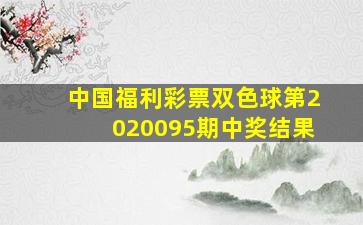 中国福利彩票双色球第2020095期中奖结果